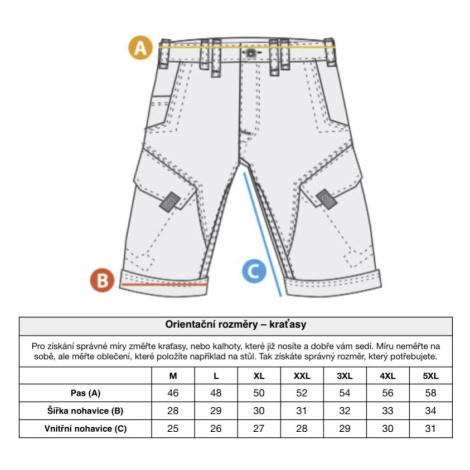 A

B

C

Orientační rozměry – kraťasy

Pro získání správné míry změřte kraťasy, nebo kalhoty, které již nosíte a dobře vám sedí. Míru neměřte na sobě, ale měřte oblečení, které položíte například na stůl. Tak získáte správný rozměr, který potřebujete.

| | M | L | XL | XXL | 3XL | 4XL | 5XL |
|---|---|---|---|---|---|---|---|
| Pas (A) | 46 | 48 | 50 | 52 | 54 | 56 | 58 |
| Šířka nohavice (B) | 28 | 29 | 30 | 31 | 32 | 33 | 34 |
| Vnitřní nohavice (C) | 25 | 26 | 27 | 28 | 29 | 30 | 31 |